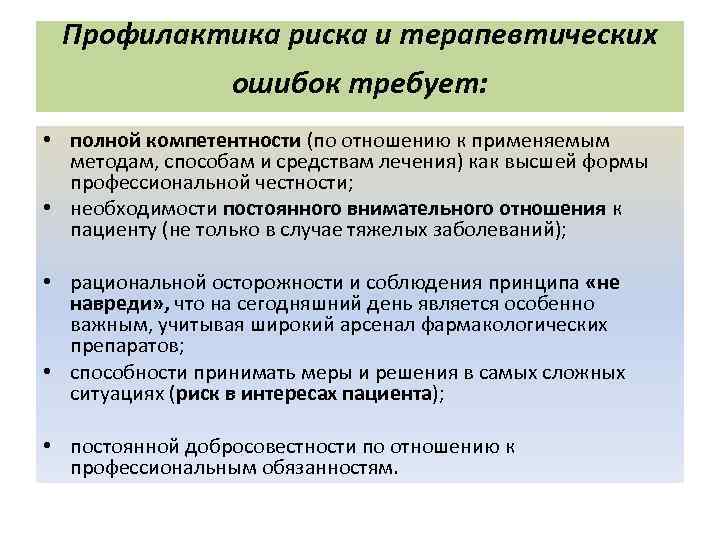 Профилактика риска и терапевтических ошибок требует:

• полной компетентности (по отношению к применяемым методам, способам и средствам лечения) как высшей формы профессиональной честности;
• необходимости постоянного внимательного отношения к пациенту (не только в случае тяжелых заболеваний);

• рациональной осторожности и соблюдения принципа «не навреди», что на сегодняшний день является особенно важным, учитывая широкий арсенал фармакологических препаратов;
• способности принимать меры и решения в самых сложных ситуациях (риск в интересах пациента);

• постоянной добросовестности по отношению к профессиональным обязанностям.